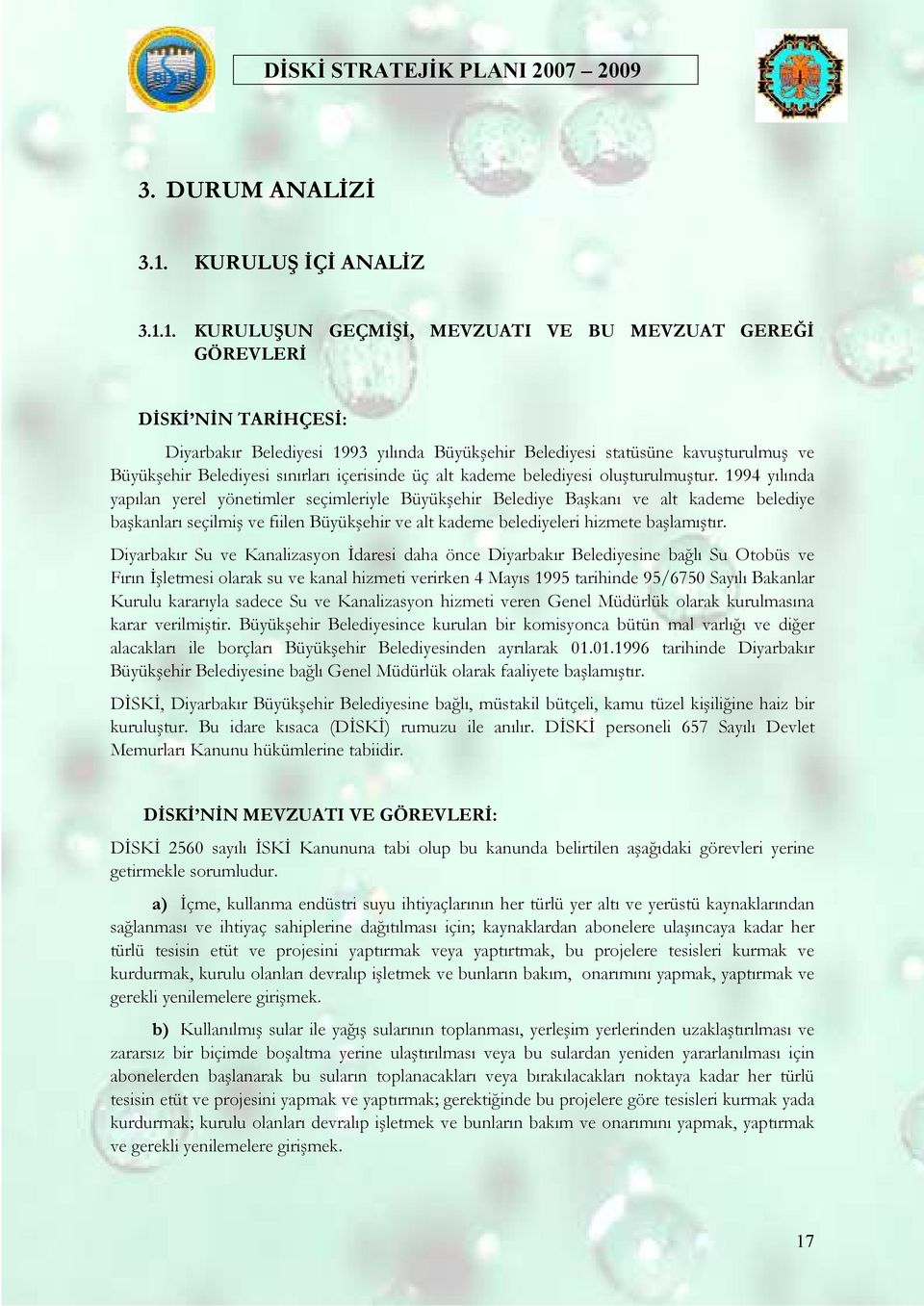 DİSKİ STRATEJİK PLANI 2007 – 2009

3. DURUM ANALİZİ

3.1. KURULUŞ İÇİ ANALİZ

3.1.1. KURULUŞUN GEÇMİŞİ, MEVZUATI VE BU MEVZUAT GEREĞİ GÖREVLERİ

DİSKİ'NİN TARİHÇESİ:

Diyarbakır Belediyesi 1993 yılında Büyükşehir Belediyesi statüsüne kavuşturulmuş ve Büyükşehir Belediyesi sınırları içerisinde üç alt kademe belediyesi oluşturulmuştur. 1994 yılında yapılan yerel yönetimler seçimleriyle Büyükşehir Belediye Başkanı ve alt kademe belediye başkanları seçilmiş ve fiilen Büyükşehir ve alt kademe belediyeleri hizmete başlamıştır.

Diyarbakır Su ve Kanalizasyon İdaresi daha önce Diyarbakır Belediyesine bağlı Su Otobüs ve Fırın İşletmesi olarak su ve kanal hizmeti verirken 4 Mayıs 1995 tarihinde 95/6750 Sayılı Bakanlar Kurulu kararıyla sadece Su ve Kanalizasyon hizmeti veren Genel Müdürlük olarak kurulmasına karar verilmiştir. Büyükşehir Belediyesince kurulan bir komisyonca bütün mal varlığı ve diğer alacakları ile borçları Büyükşehir Belediyesinden ayrılarak 01.01.1996 tarihinde Diyarbakır Büyükşehir Belediyesine bağlı Genel Müdürlük olarak faaliyete başlamıştır.

DİSKİ, Diyarbakır Büyükşehir Belediyesine bağlı, müstakil bütçeli, kamu tüzel kişiliğine haiz bir kuruluştur. Bu idare kısaca (DİSKİ) rumuzu ile anılır. DİSKİ personeli 657 Sayılı Devlet Memurları Kanunu hükümlerine tabiidir.

DİSKİ'NİN MEVZUATI VE GÖREVLERİ:

DİSKİ 2560 sayılı İSKİ Kanununa tabi olup bu kanunda belirtilen aşağıdaki görevleri yerine getirmekle sorumludur.

a) İçme, kullanma endüstri suyu ihtiyaçlarının her türlü yer altı ve yerüstü kaynaklarından sağlanması ve ihtiyaç sahiplerine dağıtılması için; kaynaklardan abonelere ulaşıncaya kadar her türlü tesisin etüt ve projesini yaptırmak veya yaptırtmak, bu projelere tesisleri kurmak ve kurdurmak, kurulu olanları devralıp işletmek ve bunların bakım, onarımını yapmak, yaptırmak ve gerekli yenilemelere girişmek.

b) Kullanılmış sular ile yağış sularının toplanması, yerleşim yerlerinden uzaklaştırılması ve zararsız bir biçimde boşaltma yerine ulaştırılması veya bu sulardan yeniden yararlanılması için abonelerden başlanarak bu suların toplanacakları veya bırakılacakları noktaya kadar her türlü tesisin etüt ve projesini yapmak ve yaptırmak; gerektiğinde bu projelere göre tesisleri kurmak yada kurdurmak; kurulu olanları devralıp işletmek ve bunların bakım ve onarımını yapmak, yaptırmak ve gerekli yenilemelere girişmek.

17